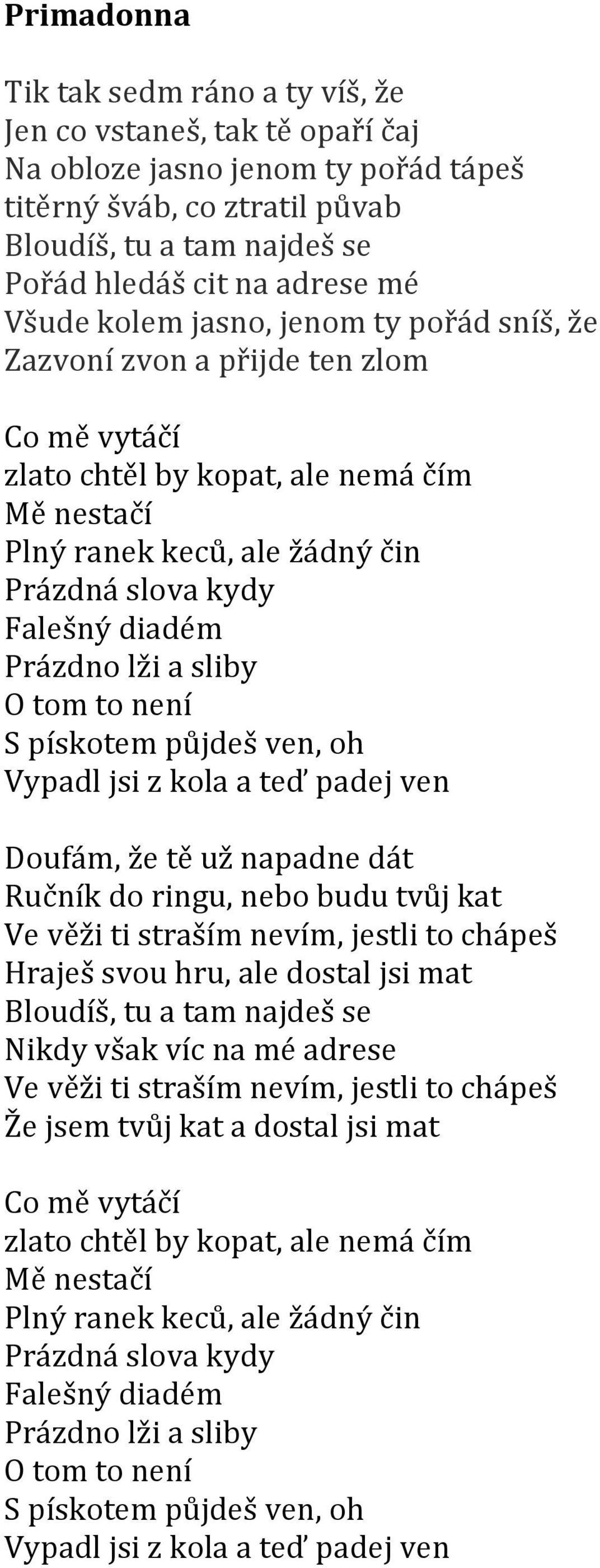 Primadonna

Tik tak sedm ráno a ty víš, že
Jen co vstaneš, tak tě opaří čaj
Na obloze jasno jenom ty pořád tápeš
titěrný šváb, co ztratil půvab
Bloudíš, tu a tam najdeš se
Pořád hledáš cit na adrese mé
Všude kolem jasno, jenom ty pořád sníš, že
Zazvoní zvon a přijde ten zlom

Co mě vytáčí
zlato chtěl by kopat, ale nemá čím
Mě nestačí
Plný ranek keců, ale žádný čin
Prázdná slova kydy
Falešný diadém
Prázdno lži a sliby
O tom to není
S pískotem půjdeš ven, oh
Vypadl jsi z kola a teď padej ven

Doufám, že tě už napadne dát
Ručník do ringu, nebo budu tvůj kat
Ve věži ti straším nevím, jestli to chápeš
Hraješ svou hru, ale dostal jsi mat
Bloudíš, tu a tam najdeš se
Nikdy však víc na mé adrese
Ve věži ti straším nevím, jestli to chápeš
Že jsem tvůj kat a dostal jsi mat

Co mě vytáčí
zlato chtěl by kopat, ale nemá čím
Mě nestačí
Plný ranek keců, ale žádný čin
Prázdná slova kydy
Falešný diadém
Prázdno lži a sliby
O tom to není
S pískotem půjdeš ven, oh
Vypadl jsi z kola a teď padej ven